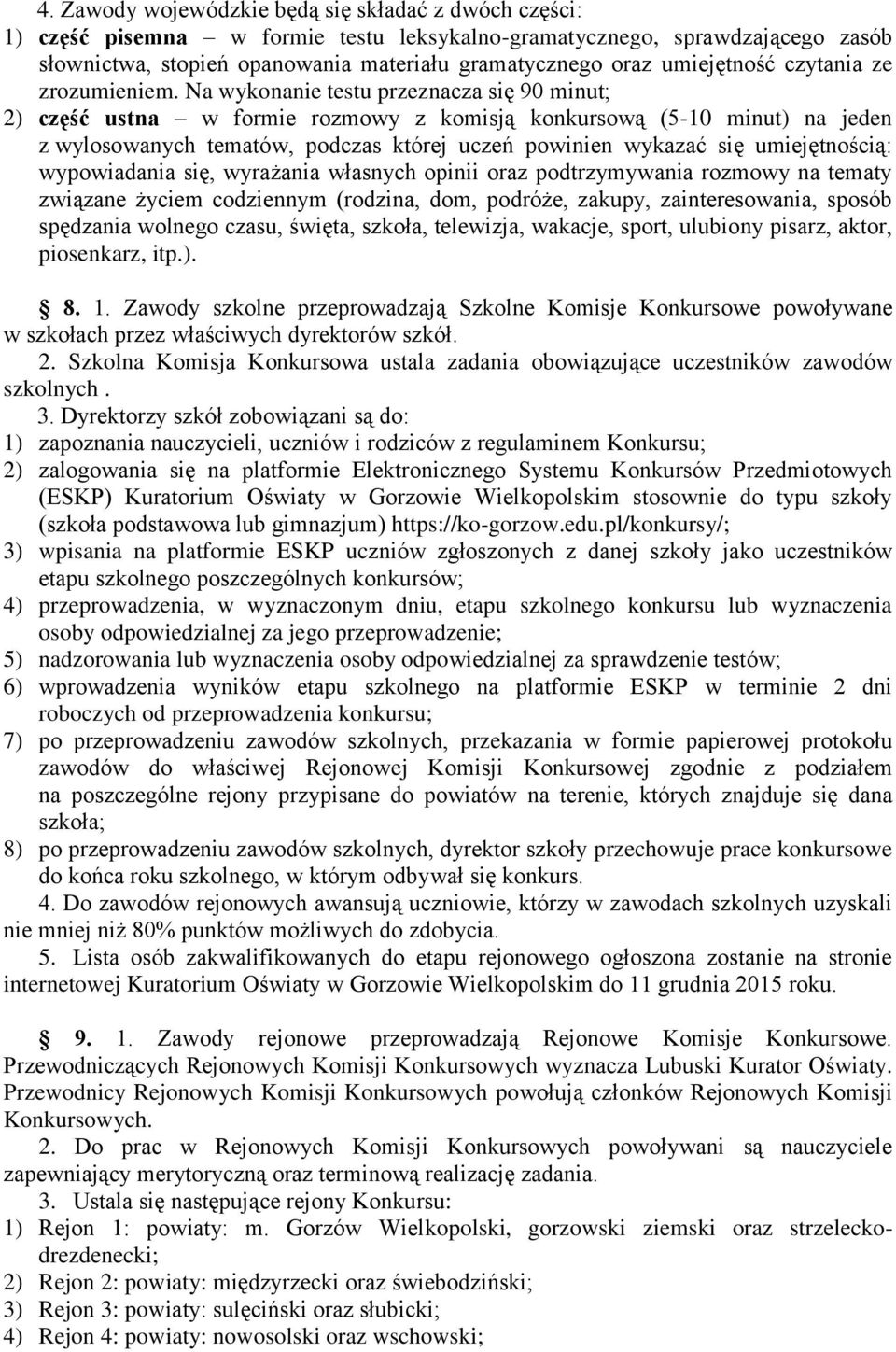 4. Zawody wojewódzkie będą się składać z dwóch części:
1) część pisemna – w formie testu leksykalno-gramatycznego, sprawdzającego zasób słownictwa, stopień opanowania materiału gramatycznego oraz umiejętność czytania ze zrozumieniem. Na wykonanie testu przeznacza się 90 minut;
2) część ustna – w formie rozmowy z komisją konkursową (5-10 minut) na jeden z wylosowanych tematów, podczas której uczeń powinien wykazać się umiejętnością: wypowiadania się, wyrażania własnych opinii oraz podtrzymywania rozmowy na tematy związane życiem codziennym (rodzina, dom, podróże, zakupy, zainteresowania, sposób spędzania wolnego czasu, święta, szkoła, telewizja, wakacje, sport, ulubiony pisarz, aktor, piosenkarz, itp.).

§ 8. 1. Zawody szkolne przeprowadzają Szkolne Komisje Konkursowe powoływane w szkołach przez właściwych dyrektorów szkół.
2. Szkolna Komisja Konkursowa ustala zadania obowiązujące uczestników zawodów szkolnych .
3. Dyrektorzy szkół zobowiązani są do:
1) zapoznania nauczycieli, uczniów i rodziców z regulaminem Konkursu;
2) zalogowania się na platformie Elektronicznego Systemu Konkursów Przedmiotowych (ESKP) Kuratorium Oświaty w Gorzowie Wielkopolskim stosownie do typu szkoły (szkoła podstawowa lub gimnazjum) https://ko-gorzow.edu.pl/konkursy/;
3) wpisania na platformie ESKP uczniów zgłoszonych z danej szkoły jako uczestników etapu szkolnego poszczególnych konkursów;
4) przeprowadzenia, w wyznaczonym dniu, etapu szkolnego konkursu lub wyznaczenia osoby odpowiedzialnej za jego przeprowadzenie;
5) nadzorowania lub wyznaczenia osoby odpowiedzialnej za sprawdzenie testów;
6) wprowadzenia wyników etapu szkolnego na platformie ESKP w terminie 2 dni roboczych od przeprowadzenia konkursu;
7) po przeprowadzeniu zawodów szkolnych, przekazania w formie papierowej protokołu zawodów do właściwej Rejonowej Komisji Konkursowej zgodnie z podziałem na poszczególne rejony przypisane do powiatów na terenie, których znajduje się dana szkoła;
8) po przeprowadzeniu zawodów szkolnych, dyrektor szkoły przechowuje prace konkursowe do końca roku szkolnego, w którym odbywał się konkurs.
4. Do zawodów rejonowych awansują uczniowie, którzy w zawodach szkolnych uzyskali nie mniej niż 80% punktów możliwych do zdobycia.
5. Lista osób zakwalifikowanych do etapu rejonowego ogłoszona zostanie na stronie internetowej Kuratorium Oświaty w Gorzowie Wielkopolskim do 11 grudnia 2015 roku.

§ 9. 1. Zawody rejonowe przeprowadzają Rejonowe Komisje Konkursowe. Przewodniczących Rejonowych Komisji Konkursowych wyznacza Lubuski Kurator Oświaty. Przewodnicy Rejonowych Komisji Konkursowych powołują członków Rejonowych Komisji Konkursowych.
2. Do prac w Rejonowych Komisji Konkursowych powoływani są nauczyciele zapewniający merytoryczną oraz terminową realizację zadania.
3. Ustala się następujące rejony Konkursu:
1) Rejon 1: powiaty: m. Gorzów Wielkopolski, gorzowski ziemski oraz strzelecko-drezdenecki;
2) Rejon 2: powiaty: międzyrzecki oraz świebodziński;
3) Rejon 3: powiaty: sulęciński oraz słubicki;
4) Rejon 4: powiaty: nowosolski oraz wschowski;